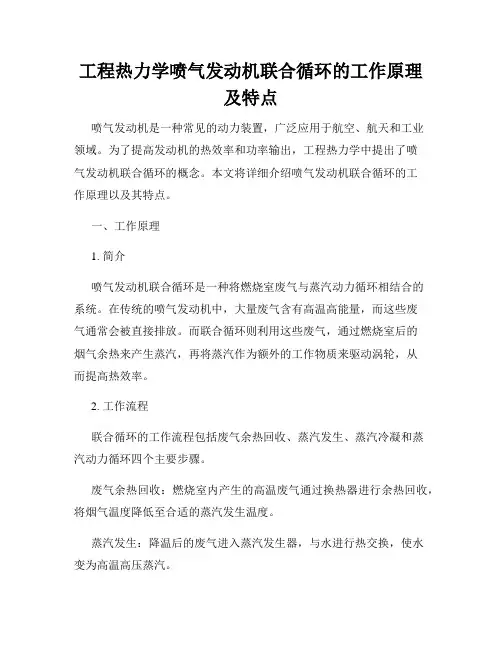 工程热力学喷气发动机联合循环的工作原理及特点

喷气发动机是一种常见的动力装置，广泛应用于航空、航天和工业领域。为了提高发动机的热效率和功率输出，工程热力学中提出了喷气发动机联合循环的概念。本文将详细介绍喷气发动机联合循环的工作原理以及其特点。

一、工作原理

1. 简介

喷气发动机联合循环是一种将燃烧室废气与蒸汽动力循环相结合的系统。在传统的喷气发动机中，大量废气含有高温高能量，而这些废气通常会被直接排放。而联合循环则利用这些废气，通过燃烧室后的烟气余热来产生蒸汽，再将蒸汽作为额外的工作物质来驱动涡轮，从而提高热效率。

2. 工作流程

联合循环的工作流程包括废气余热回收、蒸汽发生、蒸汽冷凝和蒸汽动力循环四个主要步骤。

废气余热回收：燃烧室内产生的高温废气通过换热器进行余热回收，将烟气温度降低至合适的蒸汽发生温度。

蒸汽发生：降温后的废气进入蒸汽发生器，与水进行热交换，使水变为高温高压蒸汽。